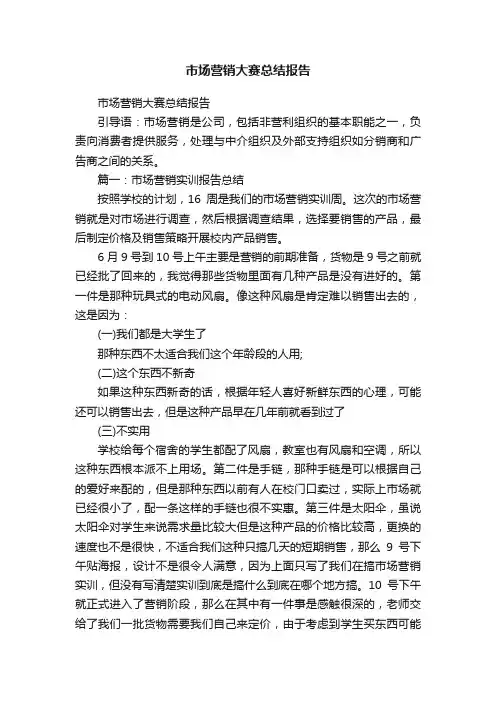 市场营销大赛总结报告

市场营销大赛总结报告

引导语：市场营销是公司，包括非营利组织的基本职能之一，负责向消费者提供服务，处理与中介组织及外部支持组织如分销商和广告商之间的关系。

篇一：市场营销实训报告总结

按照学校的计划，16 周是我们的市场营销实训周。这次的市场营销就是对市场进行调查，然后根据调查结果，选择要销售的产品，最后制定价格及销售策略开展校内产品销售。

6 月 9 号到 10 号上午主要是营销的前期准备，货物是 9 号之前就已经批了回来的，我觉得那些货物里面有几种产品是没有进好的。第一件是那种玩具式的电动风扇。像这种风扇是肯定难以销售出去的，这是因为：

(一)我们都是大学生了

那种东西不太适合我们这个年龄段的人用;

(二)这个东西不新奇

如果这种东西新奇的话，根据年轻人喜好新鲜东西的心理，可能还可以销售出去，但是这种产品早在几年前就看到过了

(三)不实用

学校给每个宿舍的学生都配了风扇，教室也有风扇和空调，所以这种东西根本派不上用场。第二件是手链，那种手链是可以根据自己的爱好来配的，但是那种东西以前有人在校门口卖过，实际上市场就已经很小了，配一条这样的手链也很不实惠。第三件是太阳伞，虽说太阳伞对学生来说需求量比较大但是这种产品的价格比较高，更换的速度也不是很快，不适合我们这种只搞几天的短期销售，那么 9 号下午贴海报，设计不是很令人满意，因为上面只写了我们在搞市场营销实训，但没有写清楚实训到底是搞什么到底在哪个地方搞。10 号下午就正式进入了营销阶段，那么在其中有一件事是感触很深的，老师交给了我们一批货物需要我们自己来定价，由于考虑到学生买东西可能